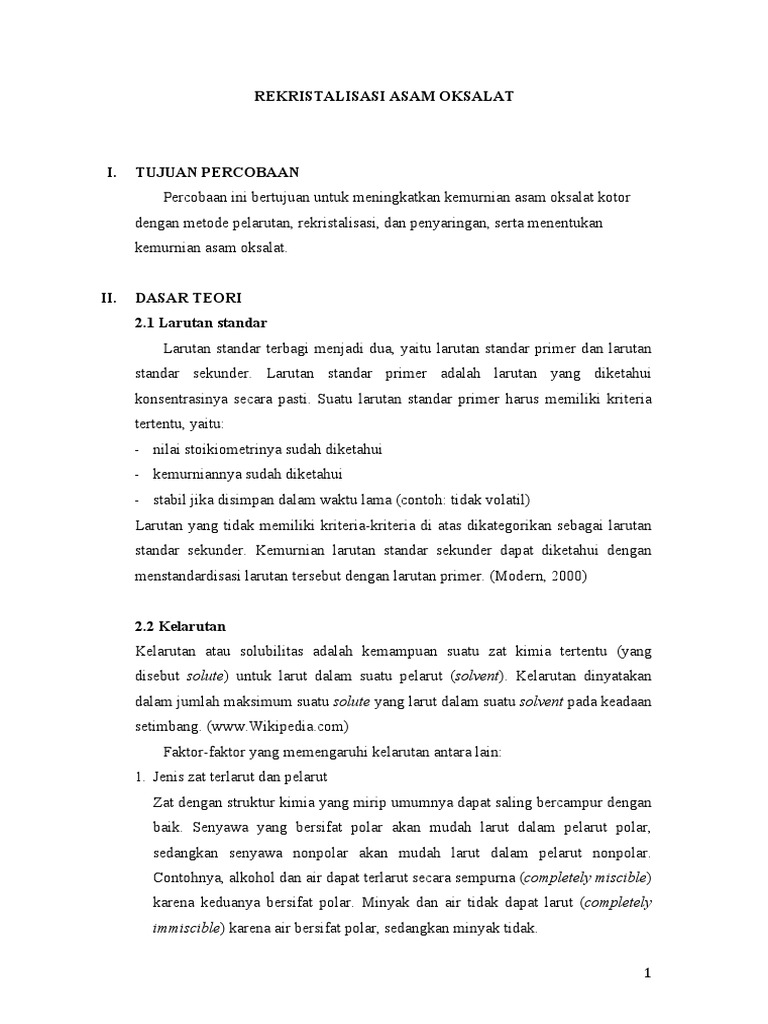 REKRISTALISASI ASAM OKSALAT

I. TUJUAN PERCOBAAN

Percobaan ini bertujuan untuk meningkatkan kemurnian asam oksalat kotor dengan metode pelarutan, rekristalisasi, dan penyaringan, serta menentukan kemurnian asam oksalat.

II. DASAR TEORI

2.1 Larutan standar

Larutan standar terbagi menjadi dua, yaitu larutan standar primer dan larutan standar sekunder. Larutan standar primer adalah larutan yang diketahui konsentrasinya secara pasti. Suatu larutan standar primer harus memiliki kriteria tertentu, yaitu:

- nilai stoikiometrinya sudah diketahui
- kemurniannya sudah diketahui
- stabil jika disimpan dalam waktu lama (contoh: tidak volatil)

Larutan yang tidak memiliki kriteria-kriteria di atas dikategorikan sebagai larutan standar sekunder. Kemurnian larutan standar sekunder dapat diketahui dengan menstandardisasi larutan tersebut dengan larutan primer. (Modern, 2000)

2.2 Kelarutan

Kelarutan atau solubilitas adalah kemampuan suatu zat kimia tertentu (yang disebut solute) untuk larut dalam suatu pelarut (solvent). Kelarutan dinyatakan dalam jumlah maksimum suatu solute yang larut dalam suatu solvent pada keadaan setimbang. (www.Wikipedia.com)

Faktor-faktor yang memengaruhi kelarutan antara lain:

1. Jenis zat terlarut dan pelarut

Zat dengan struktur kimia yang mirip umumnya dapat saling bercampur dengan baik. Senyawa yang bersifat polar akan mudah larut dalam pelarut polar, sedangkan senyawa nonpolar akan mudah larut dalam pelarut nonpolar. Contohnya, alkohol dan air dapat terlarut secara sempurna (completely miscible) karena keduanya bersifat polar. Minyak dan air tidak dapat larut (completely immiscible) karena air bersifat polar, sedangkan minyak tidak.

1